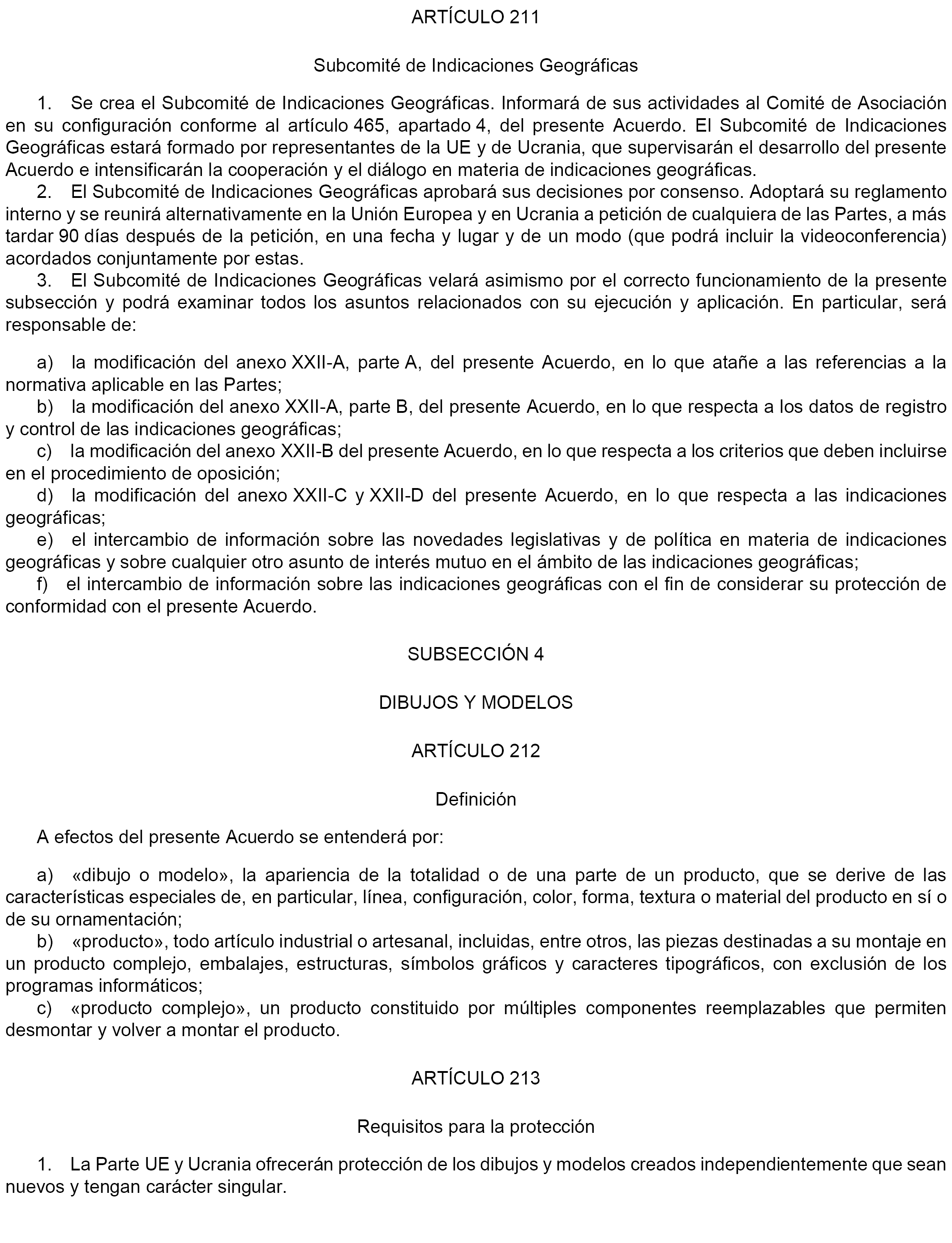 ARTÍCULO 211

Subcomité de Indicaciones Geográficas

1. Se crea el Subcomité de Indicaciones Geográficas. Informará de sus actividades al Comité de Asociación en su configuración conforme al artículo 465, apartado 4, del presente Acuerdo. El Subcomité de Indicaciones Geográficas estará formado por representantes de la UE y de Ucrania, que supervisarán el desarrollo del presente Acuerdo e intensificarán la cooperación y el diálogo en materia de indicaciones geográficas.
2. El Subcomité de Indicaciones Geográficas aprobará sus decisiones por consenso. Adoptará su reglamento interno y se reunirá alternativamente en la Unión Europea y en Ucrania a petición de cualquiera de las Partes, a más tardar 90 días después de la petición, en una fecha y lugar y de un modo (que podrá incluir la videoconferencia) acordados conjuntamente por estas.
3. El Subcomité de Indicaciones Geográficas velará asimismo por el correcto funcionamiento de la presente subsección y podrá examinar todos los asuntos relacionados con su ejecución y aplicación. En particular, será responsable de:

a) la modificación del anexo XXII-A, parte A, del presente Acuerdo, en lo que atañe a las referencias a la normativa aplicable en las Partes;
b) la modificación del anexo XXII-A, parte B, del presente Acuerdo, en lo que respecta a los datos de registro y control de las indicaciones geográficas;
c) la modificación del anexo XXII-B del presente Acuerdo, en lo que respecta a los criterios que deben incluirse en el procedimiento de oposición;
d) la modificación del anexo XXII-C y XXII-D del presente Acuerdo, en lo que respecta a las indicaciones geográficas;
e) el intercambio de información sobre las novedades legislativas y de política en materia de indicaciones geográficas y sobre cualquier otro asunto de interés mutuo en el ámbito de las indicaciones geográficas;
f) el intercambio de información sobre las indicaciones geográficas con el fin de considerar su protección de conformidad con el presente Acuerdo.

SUBSECCIÓN 4

DIBUJOS Y MODELOS

ARTÍCULO 212

Definición

A efectos del presente Acuerdo se entenderá por:

a) «dibujo o modelo», la apariencia de la totalidad o de una parte de un producto, que se derive de las características especiales de, en particular, línea, configuración, color, forma, textura o material del producto en sí o de su ornamentación;
b) «producto», todo artículo industrial o artesanal, incluidas, entre otros, las piezas destinadas a su montaje en un producto complejo, embalajes, estructuras, símbolos gráficos y caracteres tipográficos, con exclusión de los programas informáticos;
c) «producto complejo», un producto constituido por múltiples componentes reemplazables que permiten desmontar y volver a montar el producto.

ARTÍCULO 213

Requisitos para la protección

1. La Parte UE y Ucrania ofrecerán protección de los dibujos y modelos creados independientemente que sean nuevos y tengan carácter singular.